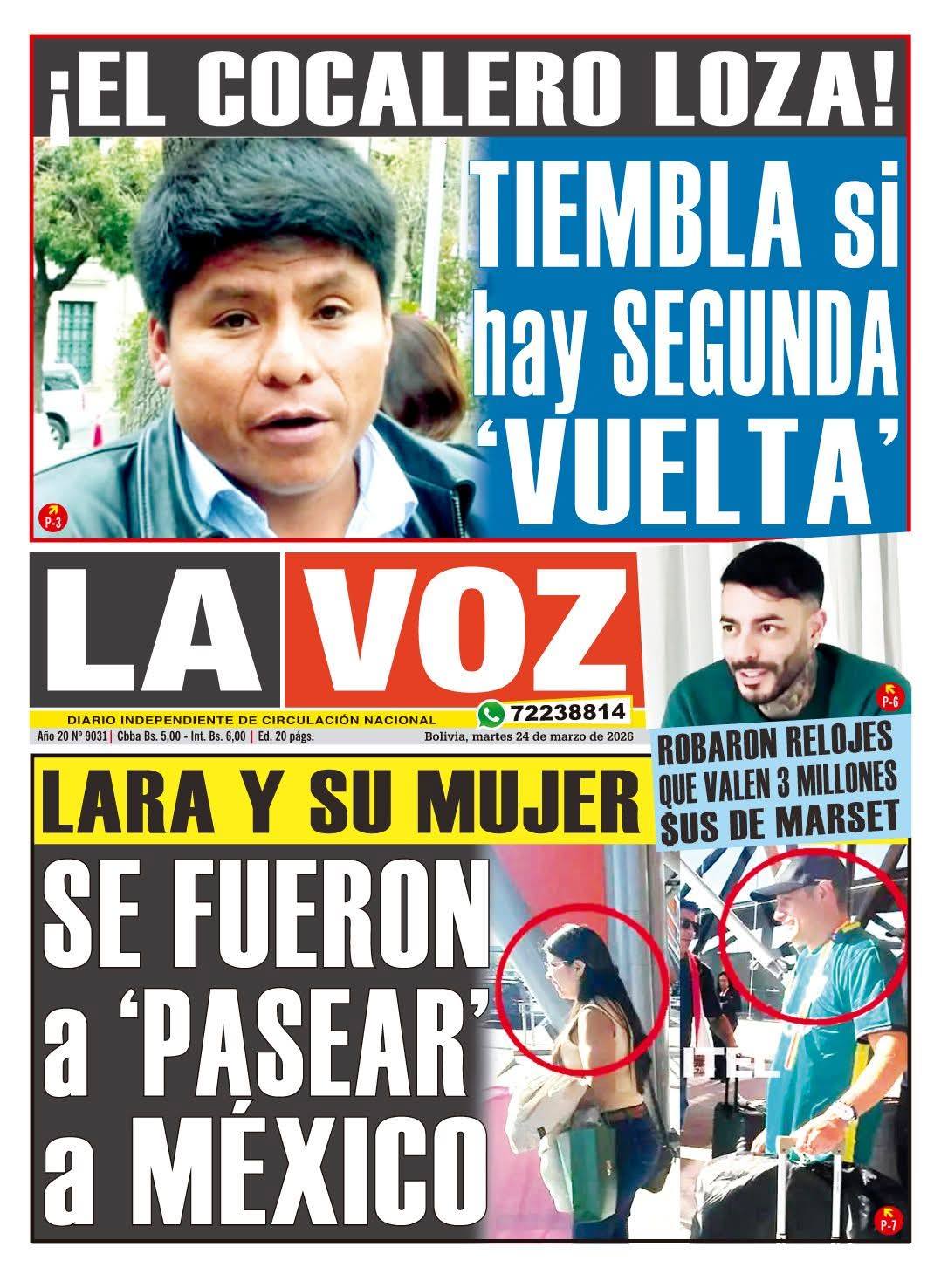 ¡EL COCALERO LOZA!

TIEMBLA si hay SEGUNDA 'VUELTA'

P-3

LA VOZ

DIARIO INDEPENDIENTE DE CIRCULACIÓN NACIONAL

72238814

Año 20 Nº 9031 | Cbba Bs. 5,00 - Int. Bs. 6,00 | Ed. 20 págs.

Bolivia, martes 24 de marzo de 2026

P-6

ROBARON RELOJES QUE VALEN 3 MILLONES $US DE MARSET

LARA Y SU MUJER

SE FUERON a 'PASEAR' a MÉXICO

ITEL

P-7